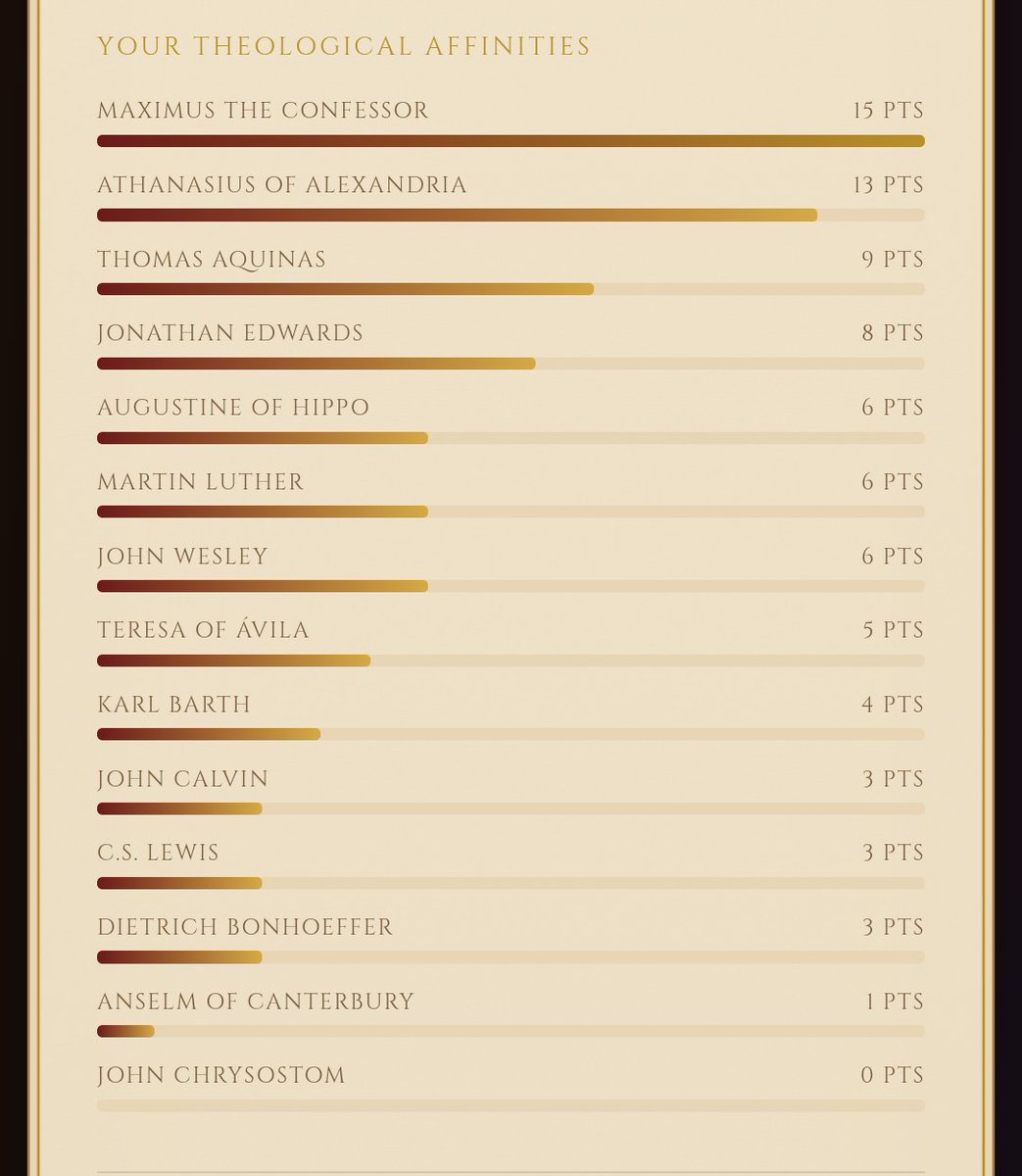 YOUR THEOLOGICAL AFFINITIES

MAXIMUS THE CONFESSOR 15 PTS

ATHANASIUS OF ALEXANDRIA 13 PTS

THOMAS AQUINAS 9 PTS

JONATHAN EDWARDS 8 PTS

AUGUSTINE OF HIPPO 6 PTS

MARTIN LUTHER 6 PTS

JOHN WESLEY 6 PTS

TERESA OF ÁVILA 5 PTS

KARL BARTH 4 PTS

JOHN CALVIN 3 PTS

C.S. LEWIS 3 PTS

DIETRICH BONHOEFFER 3 PTS

ANSELM OF CANTERBURY 1 PTS

JOHN CHRYSOSTOM 0 PTS